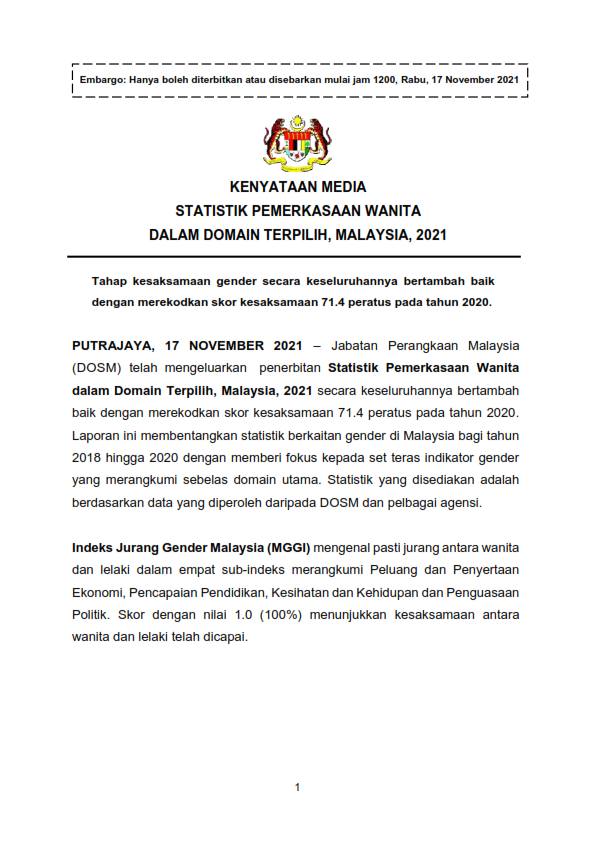 Embargo: Hanya boleh diterbitkan atau disebarkan mulai jam 1200, Rabu, 17 November 2021

KENYATAAN MEDIA
STATISTIK PEMERKASAAN WANITA
DALAM DOMAIN TERPILIH, MALAYSIA, 2021

Tahap kesaksamaan gender secara keseluruhannya bertambah baik dengan merekodkan skor kesaksamaan 71.4 peratus pada tahun 2020.

PUTRAJAYA, 17 NOVEMBER 2021 – Jabatan Perangkaan Malaysia (DOSM) telah mengeluarkan penerbitan Statistik Pemerkasaan Wanita dalam Domain Terpilih, Malaysia, 2021 secara keseluruhannya bertambah baik dengan merekodkan skor kesaksamaan 71.4 peratus pada tahun 2020. Laporan ini membentangkan statistik berkaitan gender di Malaysia bagi tahun 2018 hingga 2020 dengan memberi fokus kepada set teras indikator gender yang merangkumi sebelas domain utama. Statistik yang disediakan adalah berdasarkan data yang diperoleh daripada DOSM dan pelbagai agensi.

Indeks Jurang Gender Malaysia (MGGI) mengenal pasti jurang antara wanita dan lelaki dalam empat sub-indeks merangkumi Peluang dan Penyertaan Ekonomi, Pencapaian Pendidikan, Kesihatan dan Kehidupan dan Penguasaan Politik. Skor dengan nilai 1.0 (100%) menunjukkan kesaksamaan antara wanita dan lelaki telah dicapai.

1